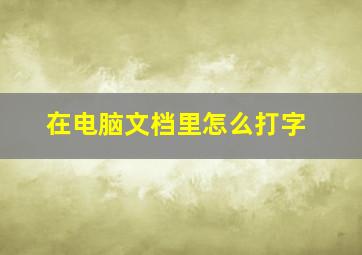 在电脑文档里怎么打字